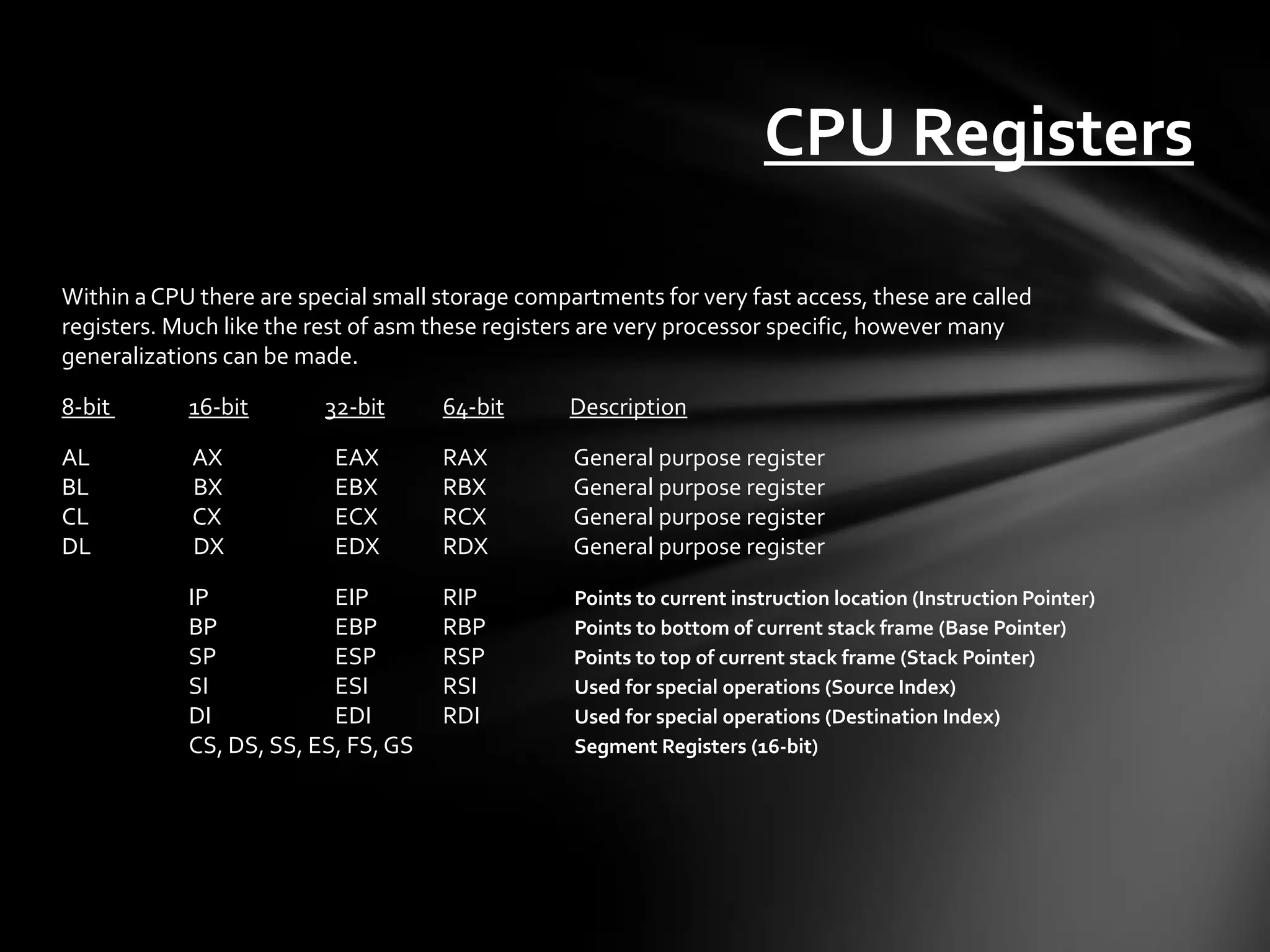 CPU Registers

Within a CPU there are special small storage compartments for very fast access, these are called registers. Much like the rest of asm these registers are very processor specific, however many generalizations can be made.

| 8-bit | 16-bit | 32-bit | 64-bit | Description |
|---|---|---|---|---|
| AL | AX | EAX | RAX | General purpose register |
| BL | BX | EBX | RBX | General purpose register |
| CL | CX | ECX | RCX | General purpose register |
| DL | DX | EDX | RDX | General purpose register |
|  | IP | EIP | RIP | Points to current instruction location (Instruction Pointer) |
|  | BP | EBP | RBP | Points to bottom of current stack frame (Base Pointer) |
|  | SP | ESP | RSP | Points to top of current stack frame (Stack Pointer) |
|  | SI | ESI | RSI | Used for special operations (Source Index) |
|  | DI | EDI | RDI | Used for special operations (Destination Index) |
|  | CS, DS, SS, ES, FS, GS |  |  | Segment Registers (16-bit) |